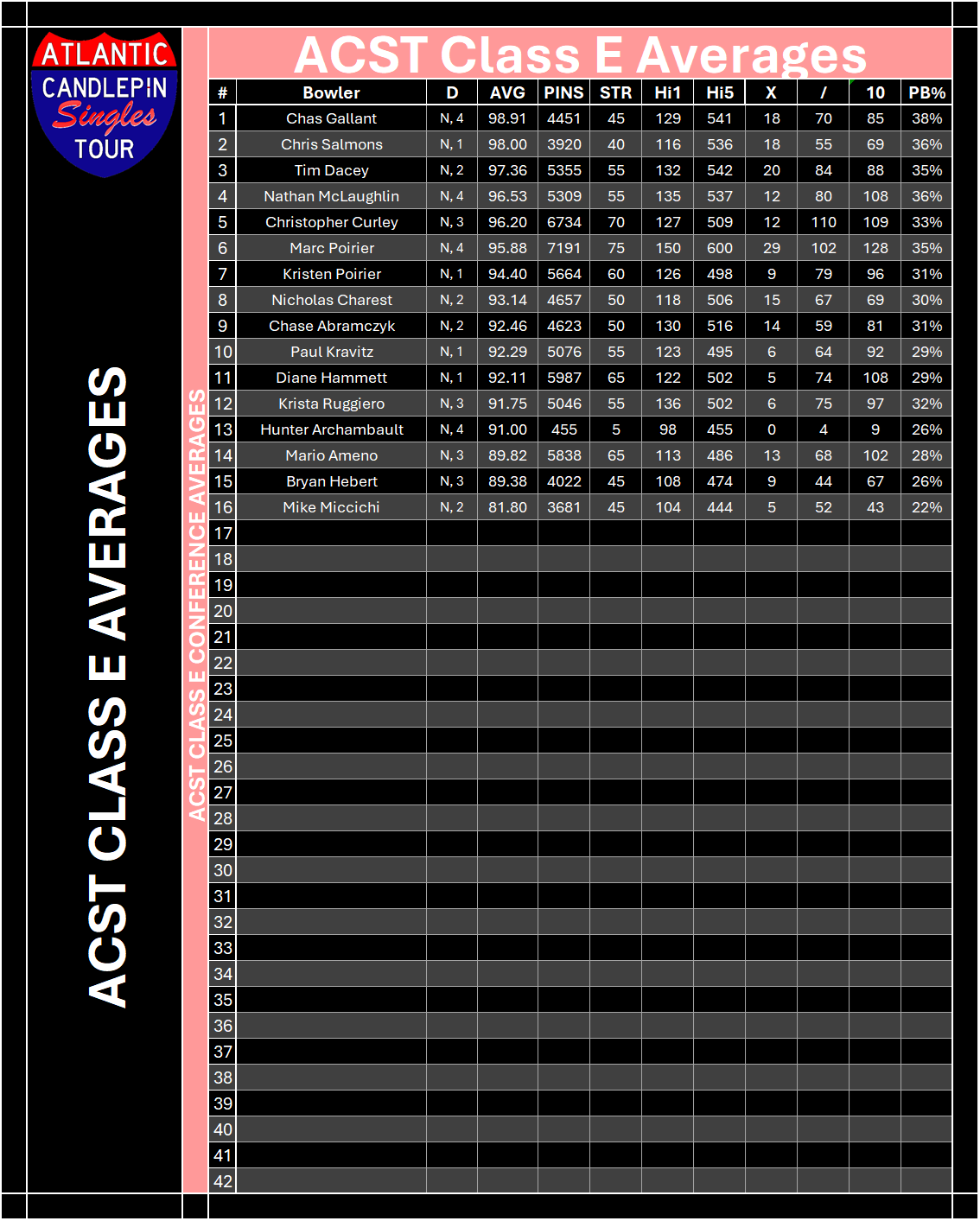 ATLANTIC CANDLEPIN Singles TOUR

ACST CLASS E AVERAGES

ACST CLASS E CONFERENCE AVERAGES

ACST Class E Averages

| # | Bowler | D | AVG | PINS | STR | Hi1 | Hi5 | X | / | 10 | PB% |
|---|---|---|---|---|---|---|---|---|---|---|---|
| 1 | Chas Gallant | N, 4 | 98.91 | 4451 | 45 | 129 | 541 | 18 | 70 | 85 | 38% |
| 2 | Chris Salmons | N, 1 | 98.00 | 3920 | 40 | 116 | 536 | 18 | 55 | 69 | 36% |
| 3 | Tim Dacey | N, 2 | 97.36 | 5355 | 55 | 132 | 542 | 20 | 84 | 88 | 35% |
| 4 | Nathan McLaughlin | N, 4 | 96.53 | 5309 | 55 | 135 | 537 | 12 | 80 | 108 | 36% |
| 5 | Christopher Curley | N, 3 | 96.20 | 6734 | 70 | 127 | 509 | 12 | 110 | 109 | 33% |
| 6 | Marc Poirier | N, 4 | 95.88 | 7191 | 75 | 150 | 600 | 29 | 102 | 128 | 35% |
| 7 | Kristen Poirier | N, 1 | 94.40 | 5664 | 60 | 126 | 498 | 9 | 79 | 96 | 31% |
| 8 | Nicholas Charest | N, 2 | 93.14 | 4657 | 50 | 118 | 506 | 15 | 67 | 69 | 30% |
| 9 | Chase Abramczyk | N, 2 | 92.46 | 4623 | 50 | 130 | 516 | 14 | 59 | 81 | 31% |
| 10 | Paul Kravitz | N, 1 | 92.29 | 5076 | 55 | 123 | 495 | 6 | 64 | 92 | 29% |
| 11 | Diane Hammett | N, 1 | 92.11 | 5987 | 65 | 122 | 502 | 5 | 74 | 108 | 29% |
| 12 | Krista Ruggiero | N, 3 | 91.75 | 5046 | 55 | 136 | 502 | 6 | 75 | 97 | 32% |
| 13 | Hunter Archambault | N, 4 | 91.00 | 455 | 5 | 98 | 455 | 0 | 4 | 9 | 26% |
| 14 | Mario Ameno | N, 3 | 89.82 | 5838 | 65 | 113 | 486 | 13 | 68 | 102 | 28% |
| 15 | Bryan Hebert | N, 3 | 89.38 | 4022 | 45 | 108 | 474 | 9 | 44 | 67 | 26% |
| 16 | Mike Miccichi | N, 2 | 81.80 | 3681 | 45 | 104 | 444 | 5 | 52 | 43 | 22% |
| 17 | | | | | | | | | | | |
| 18 | | | | | | | | | | | |
| 19 | | | | | | | | | | | |
| 20 | | | | | | | | | | | |
| 21 | | | | | | | | | | | |
| 22 | | | | | | | | | | | |
| 23 | | | | | | | | | | | |
| 24 | | | | | | | | | | | |
| 25 | | | | | | | | | | | |
| 26 | | | | | | | | | | | |
| 27 | | | | | | | | | | | |
| 28 | | | | | | | | | | | |
| 29 | | | | | | | | | | | |
| 30 | | | | | | | | | | | |
| 31 | | | | | | | | | | | |
| 32 | | | | | | | | | | | |
| 33 | | | | | | | | | | | |
| 34 | | | | | | | | | | | |
| 35 | | | | | | | | | | | |
| 36 | | | | | | | | | | | |
| 37 | | | | | | | | | | | |
| 38 | | | | | | | | | | | |
| 39 | | | | | | | | | | | |
| 40 | | | | | | | | | | | |
| 41 | | | | | | | | | | | |
| 42 | | | | | | | | | | | |